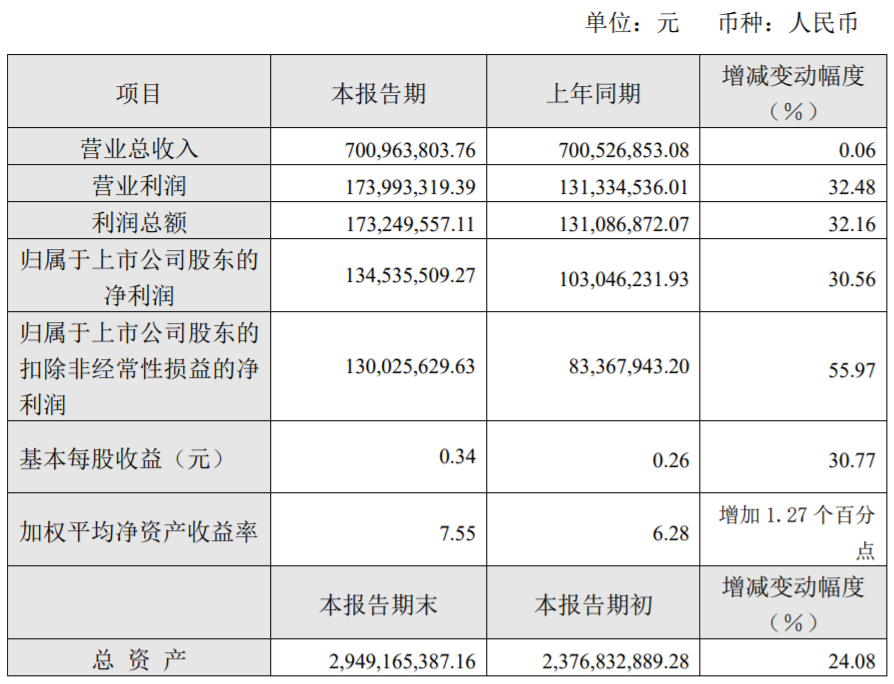 单位：元　币种：人民币

| 项目 | 本报告期 | 上年同期 | 增减变动幅度（%） |
|---|---|---|---|
| 营业总收入 | 700,963,803.76 | 700,526,853.08 | 0.06 |
| 营业利润 | 173,993,319.39 | 131,334,536.01 | 32.48 |
| 利润总额 | 173,249,557.11 | 131,086,872.07 | 32.16 |
| 归属于上市公司股东的净利润 | 134,535,509.27 | 103,046,231.93 | 30.56 |
| 归属于上市公司股东的扣除非经常性损益的净利润 | 130,025,629.63 | 83,367,943.20 | 55.97 |
| 基本每股收益（元） | 0.34 | 0.26 | 30.77 |
| 加权平均净资产收益率 | 7.55 | 6.28 | 增加1.27个百分点 |
|  | 本报告期末 | 本报告期初 | 增减变动幅度（%） |
| 总 资 产 | 2,949,165,387.16 | 2,376,832,889.28 | 24.08 |